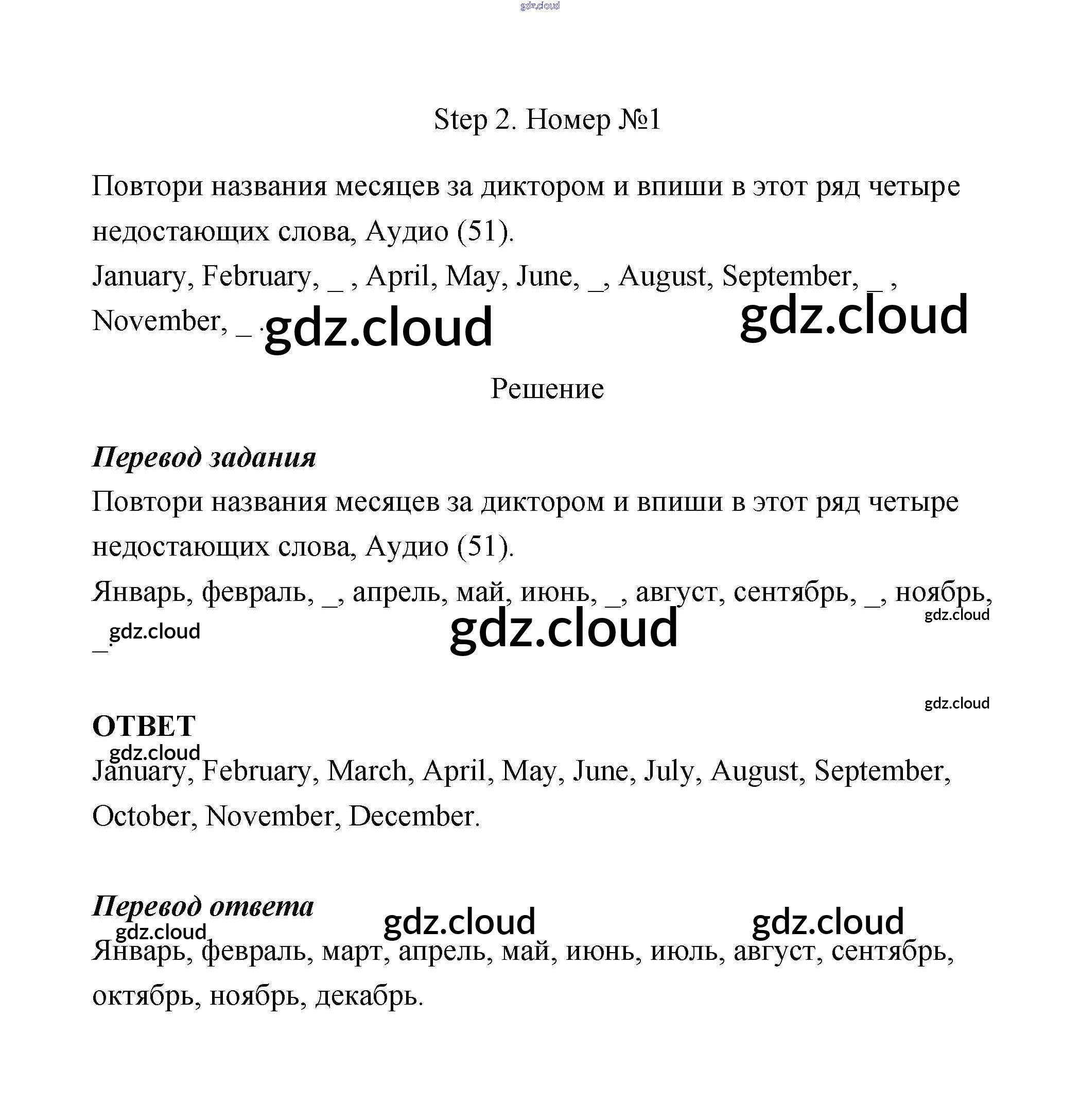 gdz.cloud

Step 2. Номер №1

Повтори названия месяцев за диктором и впиши в этот ряд четыре недостающих слова, Аудио (51).
January, February, _ , April, May, June, _, August, September, _ , November, _ .

gdz.cloud gdz.cloud

Решение

Перевод задания
Повтори названия месяцев за диктором и впиши в этот ряд четыре недостающих слова, Аудио (51).
Январь, февраль, _, апрель, май, июнь, _, август, сентябрь, _, ноябрь, _.

gdz.cloud gdz.cloud gdz.cloud gdz.cloud

ОТВЕТ
gdz.cloud
January, February, March, April, May, June, July, August, September, October, November, December.

Перевод ответа
gdz.cloud gdz.cloud gdz.cloud
Январь, февраль, март, апрель, май, июнь, июль, август, сентябрь, октябрь, ноябрь, декабрь.